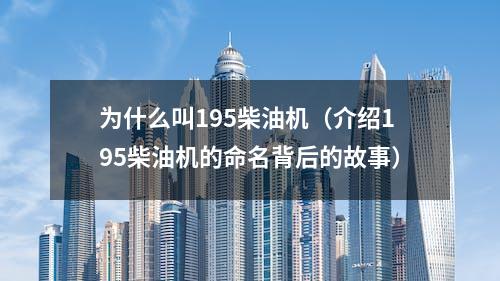 为什么叫195柴油机（介绍195柴油机的命名背后的故事）